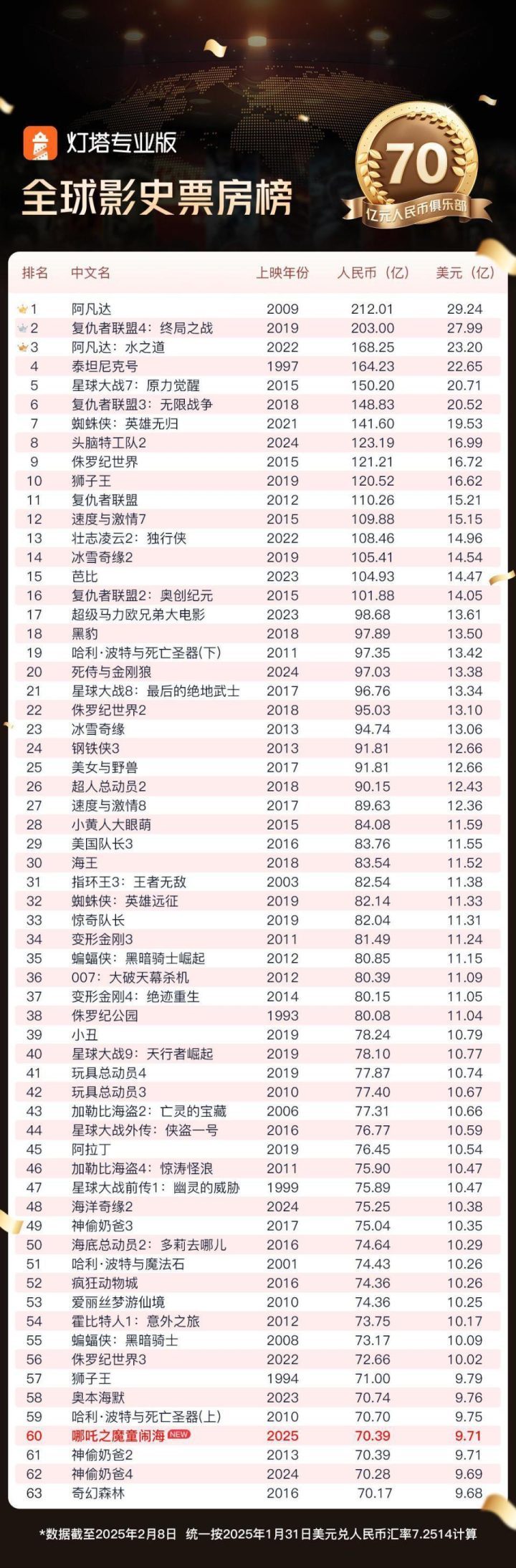 灯塔专业版
全球影史票房榜
70
亿元人民币俱乐部

| 排名 | 中文名 | 上映年份 | 人民币（亿） | 美元（亿） |
|---|---|---|---|---|
| 1 | 阿凡达 | 2009 | 212.01 | 29.24 |
| 2 | 复仇者联盟4：终局之战 | 2019 | 203.00 | 27.99 |
| 3 | 阿凡达：水之道 | 2022 | 168.25 | 23.20 |
| 4 | 泰坦尼克号 | 1997 | 164.23 | 22.65 |
| 5 | 星球大战7：原力觉醒 | 2015 | 150.20 | 20.71 |
| 6 | 复仇者联盟3：无限战争 | 2018 | 148.83 | 20.52 |
| 7 | 蜘蛛侠：英雄无归 | 2021 | 141.60 | 19.53 |
| 8 | 头脑特工队2 | 2024 | 123.19 | 16.99 |
| 9 | 侏罗纪世界 | 2015 | 121.21 | 16.72 |
| 10 | 狮子王 | 2019 | 120.52 | 16.62 |
| 11 | 复仇者联盟 | 2012 | 110.26 | 15.21 |
| 12 | 速度与激情7 | 2015 | 109.88 | 15.15 |
| 13 | 壮志凌云2：独行侠 | 2022 | 108.46 | 14.96 |
| 14 | 冰雪奇缘2 | 2019 | 105.41 | 14.54 |
| 15 | 芭比 | 2023 | 104.93 | 14.47 |
| 16 | 复仇者联盟2：奥创纪元 | 2015 | 101.88 | 14.05 |
| 17 | 超级马力欧兄弟大电影 | 2023 | 98.68 | 13.61 |
| 18 | 黑豹 | 2018 | 97.89 | 13.50 |
| 19 | 哈利·波特与死亡圣器(下) | 2011 | 97.35 | 13.42 |
| 20 | 死侍与金刚狼 | 2024 | 97.03 | 13.38 |
| 21 | 星球大战8：最后的绝地武士 | 2017 | 96.76 | 13.34 |
| 22 | 侏罗纪世界2 | 2018 | 95.03 | 13.10 |
| 23 | 冰雪奇缘 | 2013 | 94.74 | 13.06 |
| 24 | 钢铁侠3 | 2013 | 91.81 | 12.66 |
| 25 | 美女与野兽 | 2017 | 91.81 | 12.66 |
| 26 | 超人总动员2 | 2018 | 90.15 | 12.43 |
| 27 | 速度与激情8 | 2017 | 89.63 | 12.36 |
| 28 | 小黄人大眼萌 | 2015 | 84.08 | 11.59 |
| 29 | 美国队长3 | 2016 | 83.76 | 11.55 |
| 30 | 海王 | 2018 | 83.54 | 11.52 |
| 31 | 指环王3：王者无敌 | 2003 | 82.54 | 11.38 |
| 32 | 蜘蛛侠：英雄远征 | 2019 | 82.14 | 11.33 |
| 33 | 惊奇队长 | 2019 | 82.04 | 11.31 |
| 34 | 变形金刚3 | 2011 | 81.49 | 11.24 |
| 35 | 蝙蝠侠：黑暗骑士崛起 | 2012 | 80.85 | 11.15 |
| 36 | 007：大破天幕杀机 | 2012 | 80.39 | 11.09 |
| 37 | 变形金刚4：绝迹重生 | 2014 | 80.15 | 11.05 |
| 38 | 侏罗纪公园 | 1993 | 80.08 | 11.04 |
| 39 | 小丑 | 2019 | 78.24 | 10.79 |
| 40 | 星球大战9：天行者崛起 | 2019 | 78.10 | 10.77 |
| 41 | 玩具总动员4 | 2019 | 77.87 | 10.74 |
| 42 | 玩具总动员3 | 2010 | 77.40 | 10.67 |
| 43 | 加勒比海盗2：亡灵的宝藏 | 2006 | 77.31 | 10.66 |
| 44 | 星球大战外传：侠盗一号 | 2016 | 76.77 | 10.59 |
| 45 | 阿拉丁 | 2019 | 76.45 | 10.54 |
| 46 | 加勒比海盗4：惊涛怪浪 | 2011 | 75.90 | 10.47 |
| 47 | 星球大战前传1：幽灵的威胁 | 1999 | 75.89 | 10.47 |
| 48 | 海洋奇缘2 | 2024 | 75.25 | 10.38 |
| 49 | 神偷奶爸3 | 2017 | 75.04 | 10.35 |
| 50 | 海底总动员2：多莉去哪儿 | 2016 | 74.64 | 10.29 |
| 51 | 哈利·波特与魔法石 | 2001 | 74.43 | 10.26 |
| 52 | 疯狂动物城 | 2016 | 74.36 | 10.26 |
| 53 | 爱丽丝梦游仙境 | 2010 | 74.36 | 10.25 |
| 54 | 霍比特人1：意外之旅 | 2012 | 73.75 | 10.17 |
| 55 | 蝙蝠侠：黑暗骑士 | 2008 | 73.17 | 10.09 |
| 56 | 侏罗纪世界3 | 2022 | 72.66 | 10.02 |
| 57 | 狮子王 | 1994 | 71.00 | 9.79 |
| 58 | 奥本海默 | 2023 | 70.74 | 9.76 |
| 59 | 哈利·波特与死亡圣器(上) | 2010 | 70.70 | 9.75 |
| 60 | 哪吒之魔童闹海 NEW | 2025 | 70.39 | 9.71 |
| 61 | 神偷奶爸2 | 2013 | 70.39 | 9.71 |
| 62 | 神偷奶爸4 | 2024 | 70.28 | 9.69 |
| 63 | 奇幻森林 | 2016 | 70.17 | 9.68 |

*数据截至2025年2月8日 统一按2025年1月31日美元兑人民币汇率7.2514计算